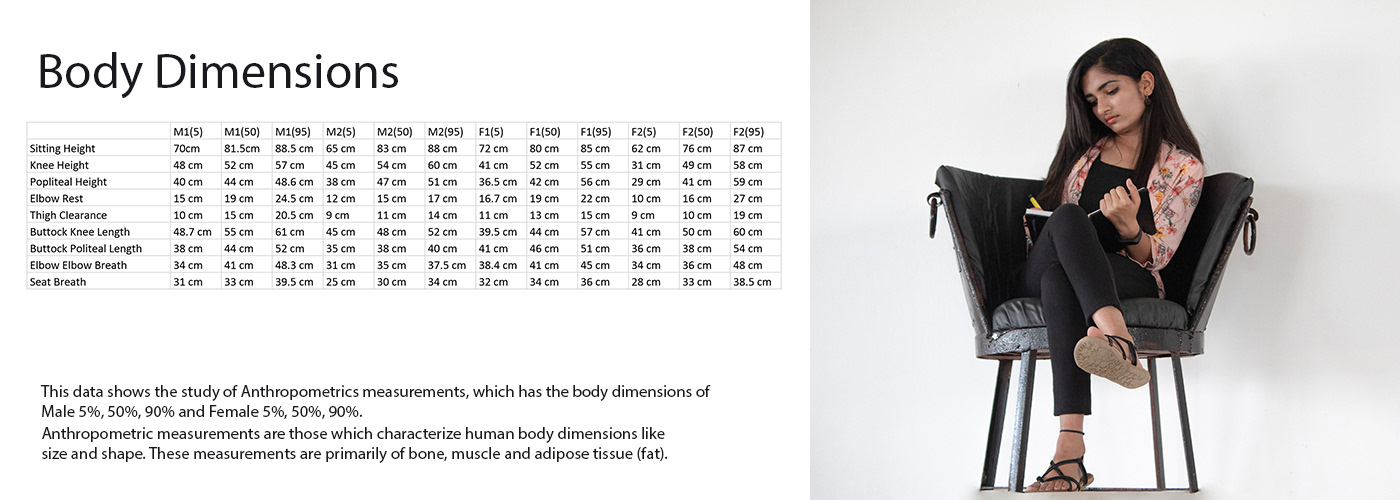 Body Dimensions

|  | M1(5) | M1(50) | M1(95) | M2(5) | M2(50) | M2(95) | F1(5) | F1(50) | F1(95) | F2(5) | F2(50) | F2(95) |
|---|---|---|---|---|---|---|---|---|---|---|---|---|
| Sitting Height | 70cm | 81.5cm | 88.5 cm | 65 cm | 83 cm | 88 cm | 72 cm | 80 cm | 85 cm | 62 cm | 76 cm | 87 cm |
| Knee Height | 48 cm | 52 cm | 57 cm | 45 cm | 54 cm | 60 cm | 41 cm | 52 cm | 55 cm | 31 cm | 49 cm | 58 cm |
| Popliteal Height | 40 cm | 44 cm | 48.6 cm | 38 cm | 47 cm | 51 cm | 36.5 cm | 42 cm | 56 cm | 29 cm | 41 cm | 59 cm |
| Elbow Rest | 15 cm | 19 cm | 24.5 cm | 12 cm | 15 cm | 17 cm | 16.7 cm | 19 cm | 22 cm | 10 cm | 16 cm | 27 cm |
| Thigh Clearance | 10 cm | 15 cm | 20.5 cm | 9 cm | 11 cm | 14 cm | 11 cm | 13 cm | 15 cm | 9 cm | 10 cm | 19 cm |
| Buttock Knee Length | 48.7 cm | 55 cm | 61 cm | 45 cm | 48 cm | 52 cm | 39.5 cm | 44 cm | 57 cm | 41 cm | 50 cm | 60 cm |
| Buttock Politeal Length | 38 cm | 44 cm | 52 cm | 35 cm | 38 cm | 40 cm | 41 cm | 46 cm | 51 cm | 36 cm | 38 cm | 54 cm |
| Elbow Elbow Breath | 34 cm | 41 cm | 48.3 cm | 31 cm | 35 cm | 37.5 cm | 38.4 cm | 41 cm | 45 cm | 34 cm | 36 cm | 48 cm |
| Seat Breath | 31 cm | 33 cm | 39.5 cm | 25 cm | 30 cm | 34 cm | 32 cm | 34 cm | 36 cm | 28 cm | 33 cm | 38.5 cm |

This data shows the study of Anthropometrics measurements, which has the body dimensions of Male 5%, 50%, 90% and Female 5%, 50%, 90%.

Anthropometric measurements are those which characterize human body dimensions like size and shape. These measurements are primarily of bone, muscle and adipose tissue (fat).